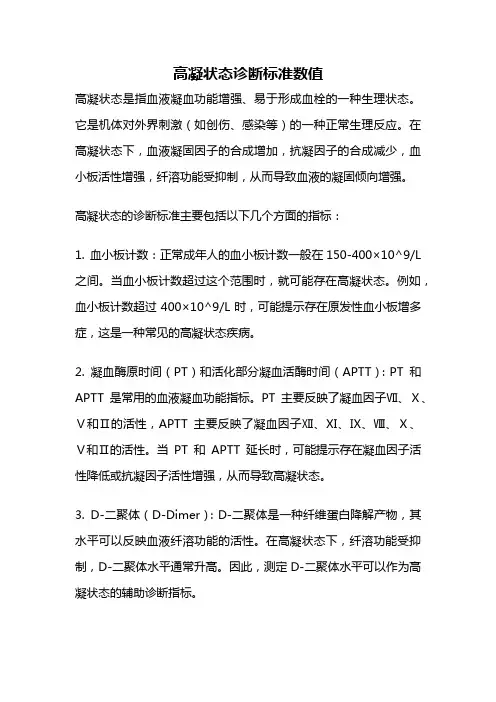 高凝状态诊断标准数值

高凝状态是指血液凝血功能增强、易于形成血栓的一种生理状态。它是机体对外界刺激（如创伤、感染等）的一种正常生理反应。在高凝状态下，血液凝固因子的合成增加，抗凝因子的合成减少，血小板活性增强，纤溶功能受抑制，从而导致血液的凝固倾向增强。

高凝状态的诊断标准主要包括以下几个方面的指标：

1. 血小板计数：正常成年人的血小板计数一般在 150-400×10^9/L 之间。当血小板计数超过这个范围时，就可能存在高凝状态。例如，血小板计数超过 400×10^9/L 时，可能提示存在原发性血小板增多症，这是一种常见的高凝状态疾病。

2. 凝血酶原时间（PT）和活化部分凝血活酶时间（APTT）：PT 和 APTT 是常用的血液凝血功能指标。PT 主要反映了凝血因子Ⅶ、Ⅹ、Ⅴ和Ⅱ的活性，APTT 主要反映了凝血因子Ⅻ、Ⅺ、Ⅸ、Ⅷ、Ⅹ、Ⅴ和Ⅱ的活性。当 PT 和 APTT 延长时，可能提示存在凝血因子活性降低或抗凝因子活性增强，从而导致高凝状态。

3. D-二聚体（D-Dimer）：D-二聚体是一种纤维蛋白降解产物，其水平可以反映血液纤溶功能的活性。在高凝状态下，纤溶功能受抑制，D-二聚体水平通常升高。因此，测定 D-二聚体水平可以作为高凝状态的辅助诊断指标。